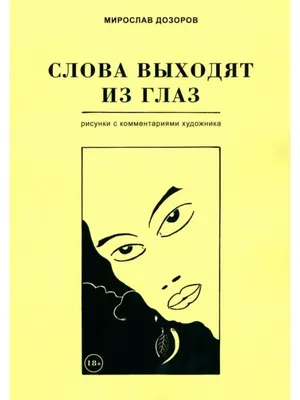 МИРОСЛАВ ДОЗОРОВ

СЛОВА ВЫХОДЯТ ИЗ ГЛАЗ

рисунки с комментариями художника

18+